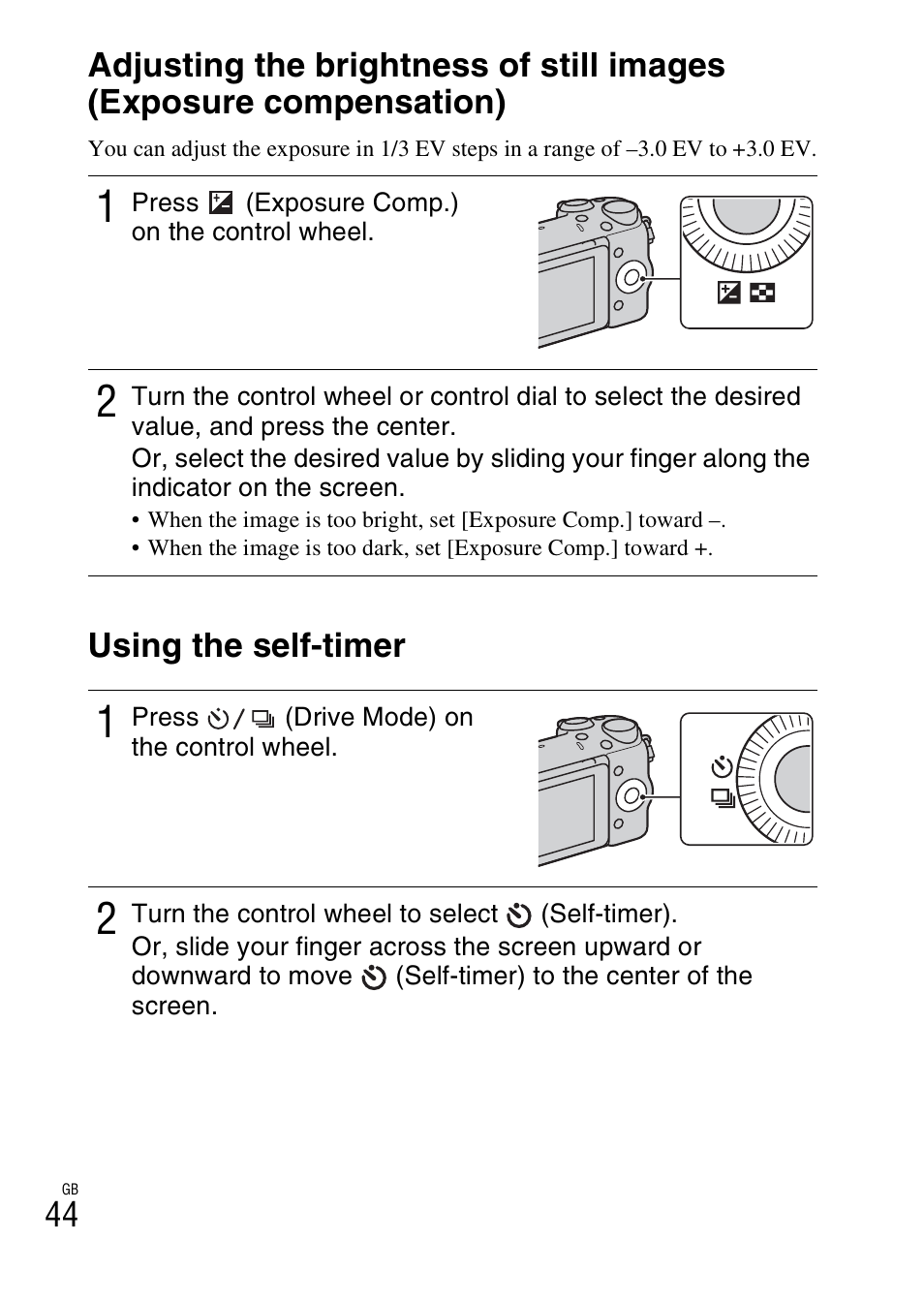 Adjusting the brightness of still images (Exposure compensation)

You can adjust the exposure in 1/3 EV steps in a range of –3.0 EV to +3.0 EV.

1 Press (Exposure Comp.) on the control wheel.

2 Turn the control wheel or control dial to select the desired value, and press the center.
Or, select the desired value by sliding your finger along the indicator on the screen.
• When the image is too bright, set [Exposure Comp.] toward –.
• When the image is too dark, set [Exposure Comp.] toward +.

Using the self-timer

1 Press / (Drive Mode) on the control wheel.

2 Turn the control wheel to select (Self-timer).
Or, slide your finger across the screen upward or downward to move (Self-timer) to the center of the screen.

GB
44